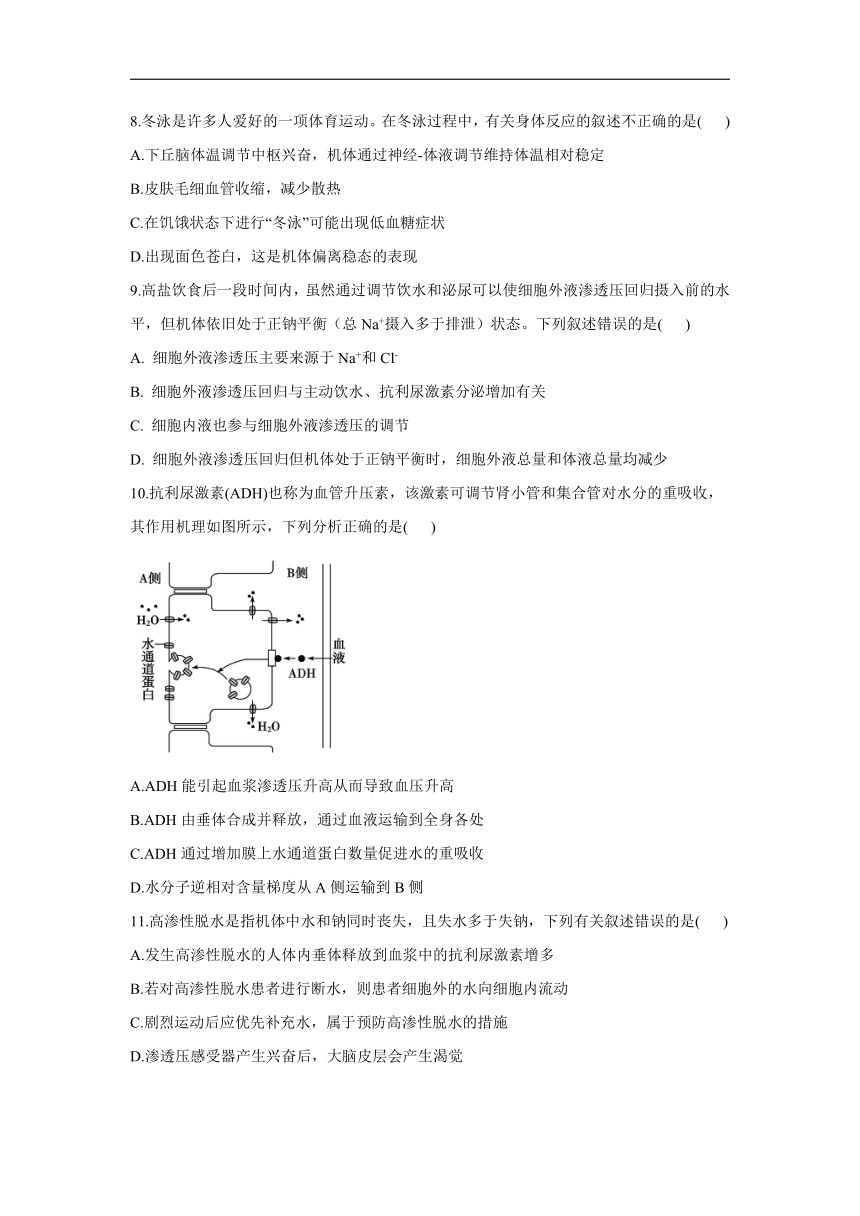 8.冬泳是许多人爱好的一项体育运动。在冬泳过程中，有关身体反应的叙述不正确的是(　　)

A.下丘脑体温调节中枢兴奋，机体通过神经-体液调节维持体温相对稳定

B.皮肤毛细血管收缩，减少散热

C.在饥饿状态下进行“冬泳”可能出现低血糖症状

D.出现面色苍白，这是机体偏离稳态的表现

9.高盐饮食后一段时间内，虽然通过调节饮水和泌尿可以使细胞外液渗透压回归摄入前的水平，但机体依旧处于正钠平衡（总 $Na^+$摄入多于排泄）状态。下列叙述错误的是(　　)

A. 细胞外液渗透压主要来源于 $Na^+$和 $Cl^-$

B. 细胞外液渗透压回归与主动饮水、抗利尿激素分泌增加有关

C. 细胞内液也参与细胞外液渗透压的调节

D. 细胞外液渗透压回归但机体处于正钠平衡时，细胞外液总量和体液总量均减少

10.抗利尿激素(ADH)也称为血管升压素，该激素可调节肾小管和集合管对水分的重吸收，其作用机理如图所示，下列分析正确的是(　　)

A侧

B侧

$H_2O$

水通道蛋白

血液

ADH

$H_2O$

A.ADH 能引起血浆渗透压升高从而导致血压升高

B.ADH 由垂体合成并释放，通过血液运输到全身各处

C.ADH 通过增加膜上水通道蛋白数量促进水的重吸收

D.水分子逆相对含量梯度从 A 侧运输到 B 侧

11.高渗性脱水是指机体中水和钠同时丧失，且失水多于失钠，下列有关叙述错误的是(　　)

A.发生高渗性脱水的人体内垂体释放到血浆中的抗利尿激素增多

B.若对高渗性脱水患者进行断水，则患者细胞外的水向细胞内流动

C.剧烈运动后应优先补充水，属于预防高渗性脱水的措施

D.渗透压感受器产生兴奋后，大脑皮层会产生渴觉